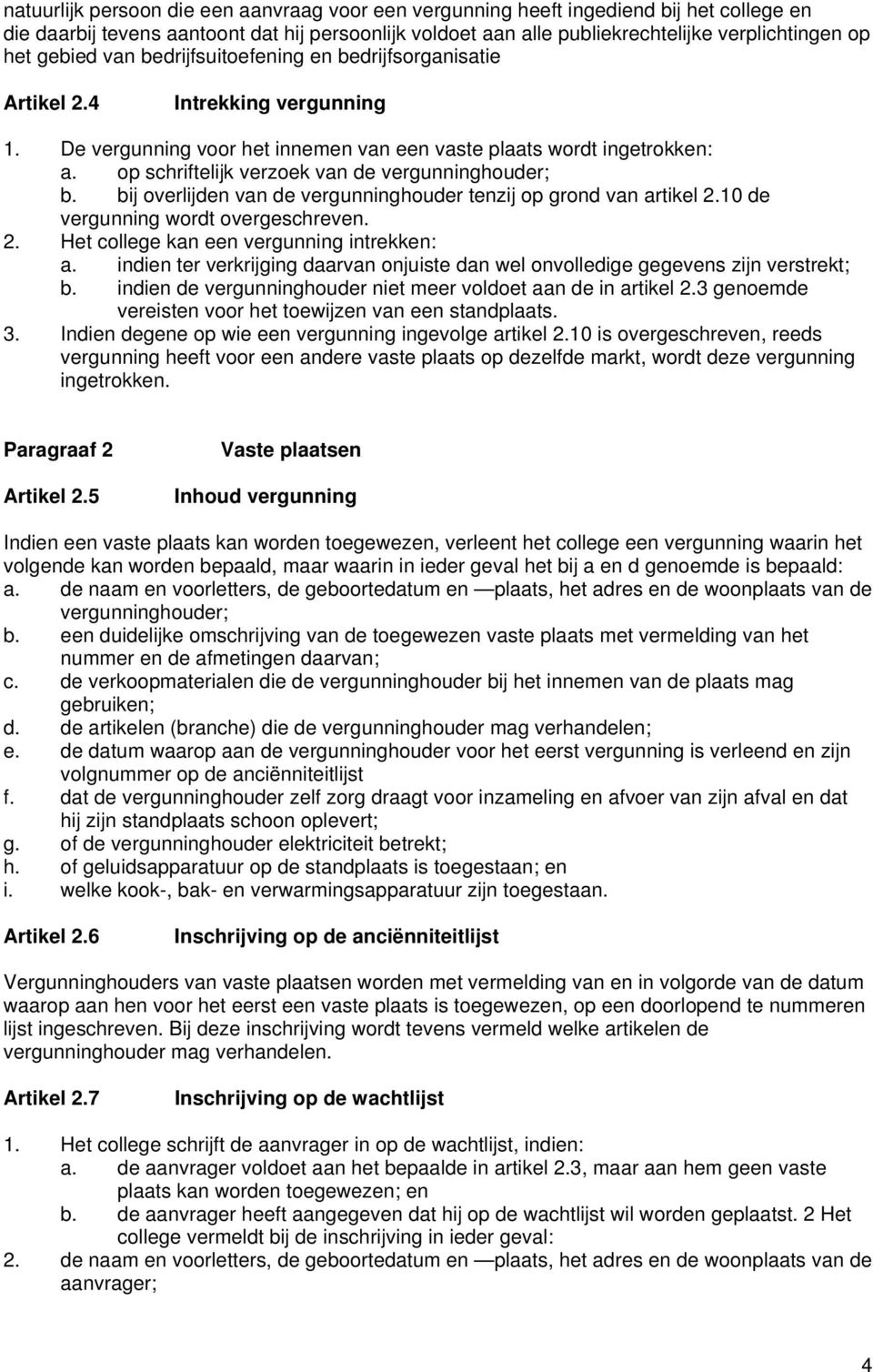 natuurlijk persoon die een aanvraag voor een vergunning heeft ingediend bij het college en die daarbij tevens aantoont dat hij persoonlijk voldoet aan alle publiekrechtelijke verplichtingen op het gebied van bedrijfsuitoefening en bedrijfsorganisatie

Artikel 2.4 Intrekking vergunning

1. De vergunning voor het innemen van een vaste plaats wordt ingetrokken:
a. op schriftelijk verzoek van de vergunninghouder;
b. bij overlijden van de vergunninghouder tenzij op grond van artikel 2.10 de vergunning wordt overgeschreven.
2. Het college kan een vergunning intrekken:
a. indien ter verkrijging daarvan onjuiste dan wel onvolledige gegevens zijn verstrekt;
b. indien de vergunninghouder niet meer voldoet aan de in artikel 2.3 genoemde vereisten voor het toewijzen van een standplaats.
3. Indien degene op wie een vergunning ingevolge artikel 2.10 is overgeschreven, reeds vergunning heeft voor een andere vaste plaats op dezelfde markt, wordt deze vergunning ingetrokken.

Paragraaf 2 Vaste plaatsen

Artikel 2.5 Inhoud vergunning

Indien een vaste plaats kan worden toegewezen, verleent het college een vergunning waarin het volgende kan worden bepaald, maar waarin in ieder geval het bij a en d genoemde is bepaald:
a. de naam en voorletters, de geboortedatum en —plaats, het adres en de woonplaats van de vergunninghouder;
b. een duidelijke omschrijving van de toegewezen vaste plaats met vermelding van het nummer en de afmetingen daarvan;
c. de verkoopmaterialen die de vergunninghouder bij het innemen van de plaats mag gebruiken;
d. de artikelen (branche) die de vergunninghouder mag verhandelen;
e. de datum waarop aan de vergunninghouder voor het eerst vergunning is verleend en zijn volgnummer op de anciënniteitlijst
f. dat de vergunninghouder zelf zorg draagt voor inzameling en afvoer van zijn afval en dat hij zijn standplaats schoon oplevert;
g. of de vergunninghouder elektriciteit betrekt;
h. of geluidsapparatuur op de standplaats is toegestaan; en
i. welke kook-, bak- en verwarmingsapparatuur zijn toegestaan.

Artikel 2.6 Inschrijving op de anciënniteitlijst

Vergunninghouders van vaste plaatsen worden met vermelding van en in volgorde van de datum waarop aan hen voor het eerst een vaste plaats is toegewezen, op een doorlopend te nummeren lijst ingeschreven. Bij deze inschrijving wordt tevens vermeld welke artikelen de vergunninghouder mag verhandelen.

Artikel 2.7 Inschrijving op de wachtlijst

1. Het college schrijft de aanvrager in op de wachtlijst, indien:
a. de aanvrager voldoet aan het bepaalde in artikel 2.3, maar aan hem geen vaste plaats kan worden toegewezen; en
b. de aanvrager heeft aangegeven dat hij op de wachtlijst wil worden geplaatst. 2 Het college vermeldt bij de inschrijving in ieder geval:
2. de naam en voorletters, de geboortedatum en —plaats, het adres en de woonplaats van de aanvrager;

4